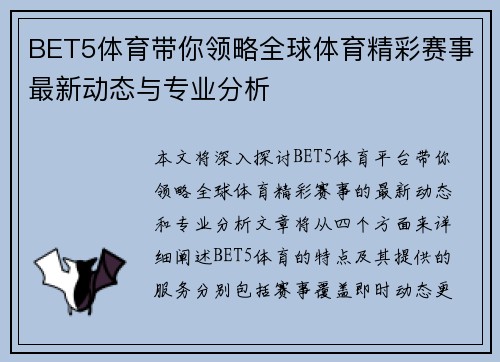 BET5体育带你领略全球体育精彩赛事最新动态与专业分析

本文将深入探讨BET5体育平台带你领略全球体育精彩赛事的最新动态和专业分析文章将从四个方面来详细阐述BET5体育的特点及其提供的服务分别包括赛事覆盖即时动态更